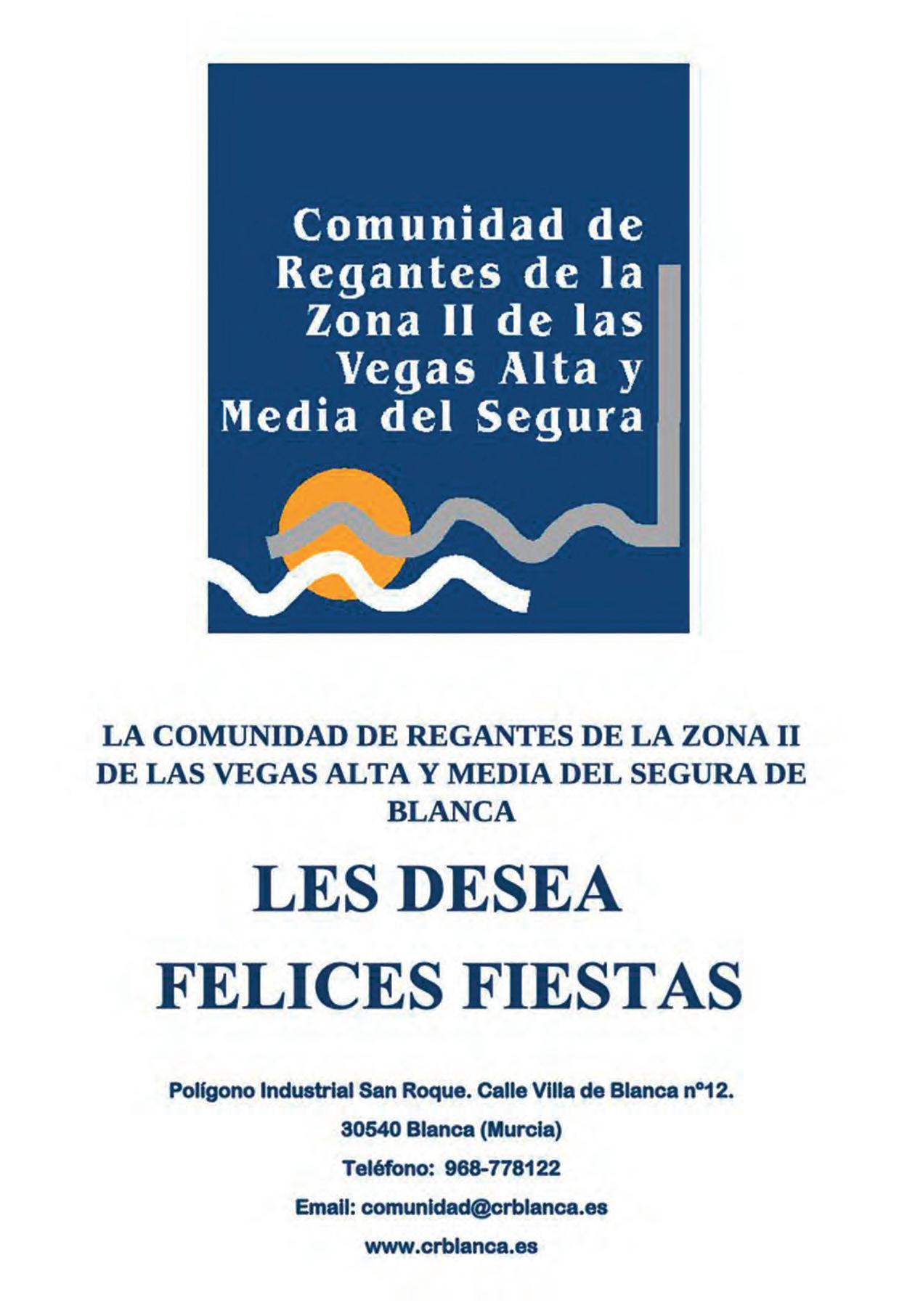 Comunidad de
Regantes de la
Zona II de las
Vegas Alta y
Media del Segura

LA COMUNIDAD DE REGANTES DE LA ZONA II DE LAS VEGAS ALTA Y MEDIA DEL SEGURA DE BLANCA

LES DESEA

FELICES FIESTAS

Polígono Industrial San Roque. Calle Villa de Blanca nº12.

30540 Blanca (Murcia)

Teléfono: 968-778122

Email: comunidad@crblanca.es

www.crblanca.es